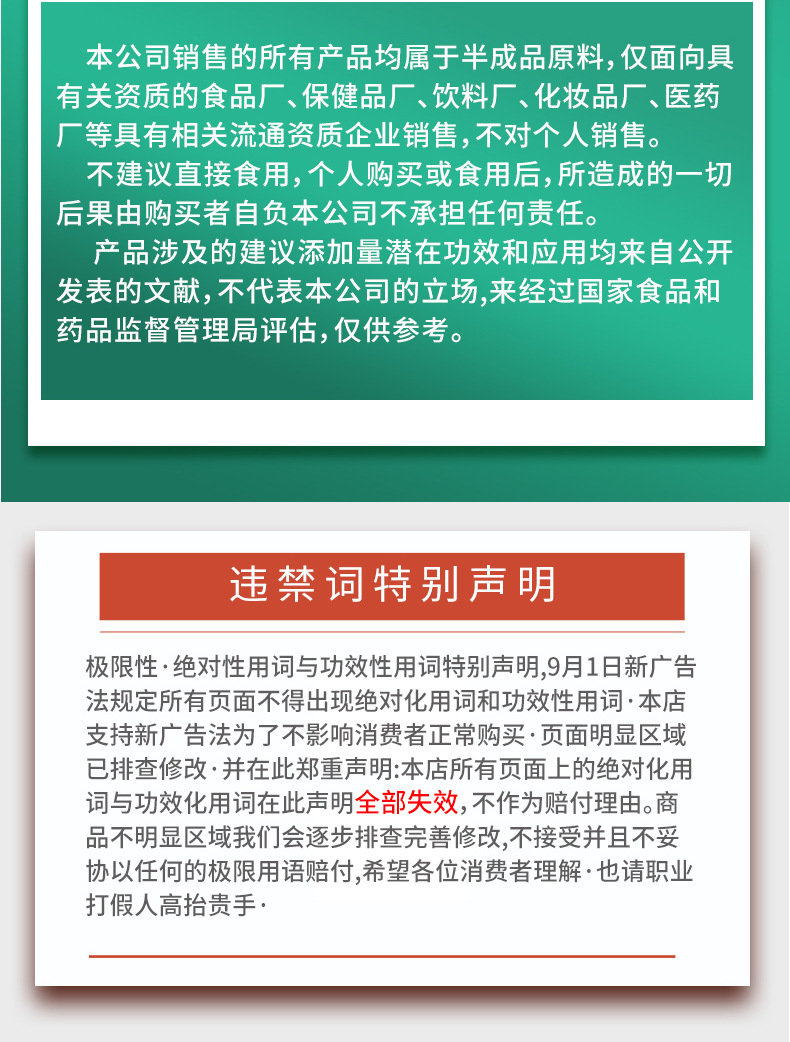 本公司销售的所有产品均属于半成品原料，仅面向具有关资质的食品厂、保健品厂、饮料厂、化妆品厂、医药厂等具有相关流通资质企业销售，不对个人销售。

不建议直接食用，个人购买或食用后，所造成的一切后果由购买者自负本公司不承担任何责任。

产品涉及的建议添加量潜在功效和应用均来自公开发表的文献，不代表本公司的立场，来经过国家食品和药品监督管理局评估，仅供参考。

违禁词特别声明

极限性·绝对性用词与功效性用词特别声明，9月1日新广告法规定所有页面不得出现绝对化用词和功效性用词·本店支持新广告法为了不影响消费者正常购买·页面明显区域已排查修改·并在此郑重声明：本店所有页面上的绝对化用词与功效化用词在此声明全部失效，不作为赔付理由。商品不明显区域我们会逐步排查完善修改，不接受并且不妥协以任何的极限用语赔付，希望各位消费者理解·也请职业打假人高抬贵手·